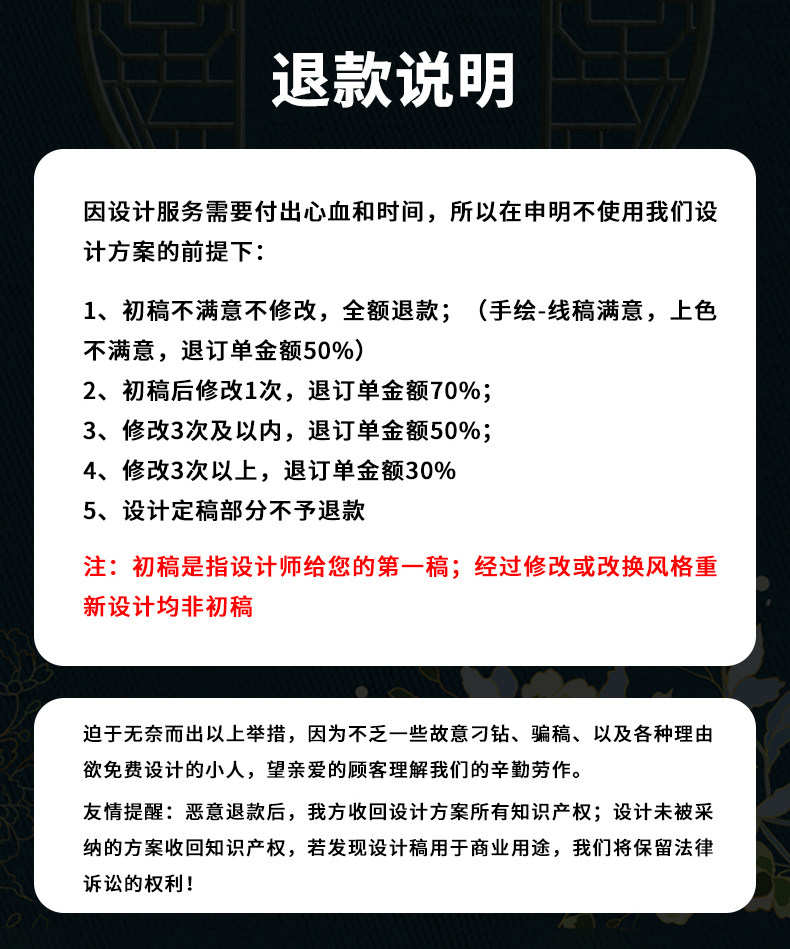 退款说明

因设计服务需要付出心血和时间，所以在申明不使用我们设计方案的前提下：

1、初稿不满意不修改，全额退款；（手绘-线稿满意，上色不满意，退订单金额50%）
2、初稿后修改1次，退订单金额70%；
3、修改3次及以内，退订单金额50%；
4、修改3次以上，退订单金额30%
5、设计定稿部分不予退款

注：初稿是指设计师给您的第一稿；经过修改或改换风格重新设计均非初稿

迫于无奈而出以上举措，因为不乏一些故意刁钻、骗稿、以及各种理由欲免费设计的小人，望亲爱的顾客理解我们的辛勤劳作。

友情提醒：恶意退款后，我方收回设计方案所有知识产权；设计未被采纳的方案收回知识产权，若发现设计稿用于商业用途，我们将保留法律诉讼的权利！